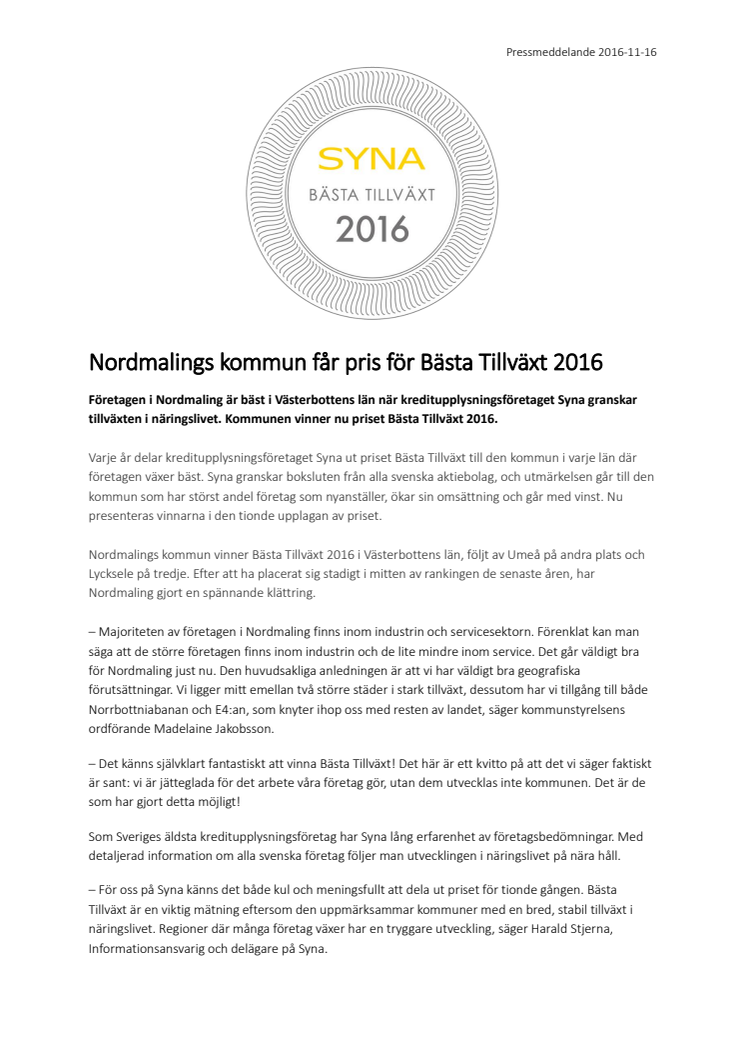 Pressmeddelande 2016-11-16

SYNA
BÄSTA TILLVÄXT
2016

Nordmalings kommun får pris för Bästa Tillväxt 2016

Företagen i Nordmaling är bäst i Västerbottens län när kreditupplysningsföretaget Syna granskar tillväxten i näringslivet. Kommunen vinner nu priset Bästa Tillväxt 2016.

Varje år delar kreditupplysningsföretaget Syna ut priset Bästa Tillväxt till den kommun i varje län där företagen växer bäst. Syna granskar boksluten från alla svenska aktiebolag, och utmärkelsen går till den kommun som har störst andel företag som nyanställer, ökar sin omsättning och går med vinst. Nu presenteras vinnarna i den tionde upplagan av priset.

Nordmalings kommun vinner Bästa Tillväxt 2016 i Västerbottens län, följt av Umeå på andra plats och Lycksele på tredje. Efter att ha placerat sig stadigt i mitten av rankingen de senaste åren, har Nordmaling gjort en spännande klättring.

– Majoriteten av företagen i Nordmaling finns inom industrin och servicesektorn. Förenklat kan man säga att de större företagen finns inom industrin och de lite mindre inom service. Det går väldigt bra för Nordmaling just nu. Den huvudsakliga anledningen är att vi har väldigt bra geografiska förutsättningar. Vi ligger mitt emellan två större städer i stark tillväxt, dessutom har vi tillgång till både Norrbottniabanan och E4:an, som knyter ihop oss med resten av landet, säger kommunstyrelsens ordförande Madelaine Jakobsson.

– Det känns självklart fantastiskt att vinna Bästa Tillväxt! Det här är ett kvitto på att det vi säger faktiskt är sant: vi är jätteglada för det arbete våra företag gör, utan dem utvecklas inte kommunen. Det är de som har gjort detta möjligt!

Som Sveriges äldsta kreditupplysningsföretag har Syna lång erfarenhet av företagsbedömningar. Med detaljerad information om alla svenska företag följer man utvecklingen i näringslivet på nära håll.

– För oss på Syna känns det både kul och meningsfullt att dela ut priset för tionde gången. Bästa Tillväxt är en viktig mätning eftersom den uppmärksammar kommuner med en bred, stabil tillväxt i näringslivet. Regioner där många företag växer har en tryggare utveckling, säger Harald Stjerna, Informationsansvarig och delägare på Syna.